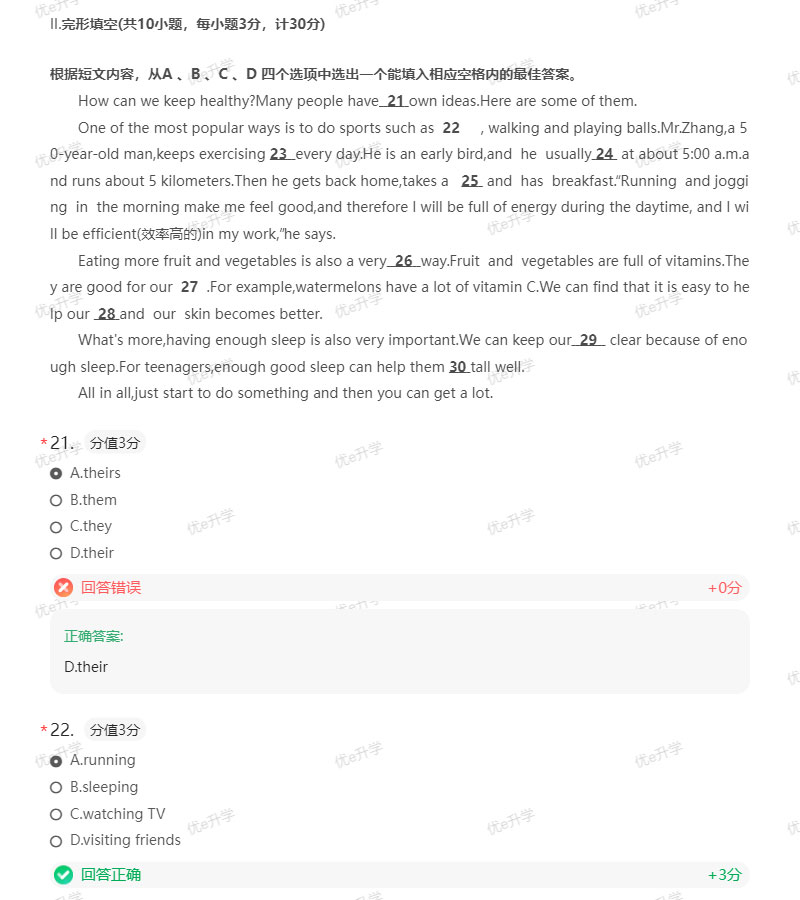 II.完形填空(共10小题，每小题3分，计30分)

根据短文内容，从A 、B 、C 、D 四个选项中选出一个能填入相应空格内的最佳答案。

How can we keep healthy?Many people have 21 own ideas.Here are some of them.

One of the most popular ways is to do sports such as 22 , walking and playing balls.Mr.Zhang,a 50-year-old man,keeps exercising 23 every day.He is an early bird,and he usually 24 at about 5:00 a.m.and runs about 5 kilometers.Then he gets back home,takes a 25 and has breakfast."Running and jogging in the morning make me feel good,and therefore I will be full of energy during the daytime, and I will be efficient(效率高的)in my work,"he says.

Eating more fruit and vegetables is also a very 26 way.Fruit and vegetables are full of vitamins.They are good for our 27 .For example,watermelons have a lot of vitamin C.We can find that it is easy to help our 28 and our skin becomes better.

What's more,having enough sleep is also very important.We can keep our 29 clear because of enough sleep.For teenagers,enough good sleep can help them 30 tall well.

All in all,just start to do something and then you can get a lot.

*21. 分值3分
A.theirs
B.them
C.they
D.their
回答错误 +0分
正确答案:
D.their

*22. 分值3分
A.running
B.sleeping
C.watching TV
D.visiting friends
回答正确 +3分

优e升学